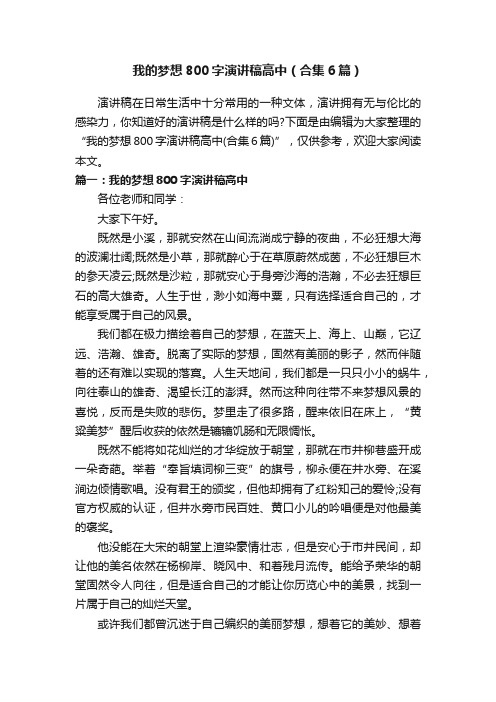 我的梦想800字演讲稿高中（合集6篇）

演讲稿在日常生活中十分常用的一种文体，演讲拥有无与伦比的感染力，你知道好的演讲稿是什么样的吗?下面是由编辑为大家整理的“我的梦想800字演讲稿高中(合集6篇)”，仅供参考，欢迎大家阅读本文。

篇一：我的梦想800字演讲稿高中

各位老师和同学：

大家下午好。

既然是小溪，那就安然在山间流淌成宁静的夜曲，不必狂想大海的波澜壮阔;既然是小草，那就醉心于在草原蔚然成茵，不必狂想巨木的参天凌云;既然是沙粒，那就安心于身旁沙海的浩瀚，不必去狂想巨石的高大雄奇。人生于世，渺小如海中粟，只有选择适合自己的，才能享受属于自己的风景。

我们都在极力描绘着自己的梦想，在蓝天上、海上、山巅，它辽远、浩瀚、雄奇。脱离了实际的梦想，固然有美丽的影子，然而伴随着的还有难以实现的落寞。人生天地间，我们都是一只只小小的蜗牛，向往泰山的雄奇、渴望长江的澎湃。然而这种向往带不来梦想风景的喜悦，反而是失败的悲伤。梦里走了很多路，醒来依旧在床上，“黄粱美梦”醒后收获的依然是辘辘饥肠和无限惆怅。

既然不能将如花灿烂的才华绽放于朝堂，那就在市井柳巷盛开成一朵奇葩。举着“奉旨填词柳三变”的旗号，柳永便在井水旁、在溪涧边倾情歌唱。没有君王的颁奖，但他却拥有了红粉知己的爱怜;没有官方权威的认证，但井水旁市民百姓、黄口小儿的吟唱便是对他最美的褒奖。

他没能在大宋的朝堂上渲染豪情壮志，但是安心于市井民间，却让他的美名依然在杨柳岸、晓风中、和着残月流传。能给予荣华的朝堂固然令人向往，但是适合自己的才能让你历览心中的美景，找到一片属于自己的灿烂天堂。

或许我们都曾沉迷于自己编织的美丽梦想，想着它的美妙、想着